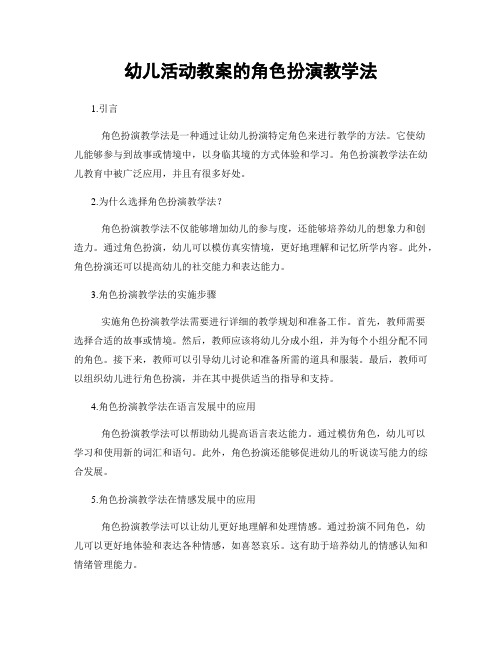 幼儿活动教案的角色扮演教学法

1.引言

角色扮演教学法是一种通过让幼儿扮演特定角色来进行教学的方法。它使幼儿能够参与到故事或情境中，以身临其境的方式体验和学习。角色扮演教学法在幼儿教育中被广泛应用，并且有很多好处。

2.为什么选择角色扮演教学法？

角色扮演教学法不仅能够增加幼儿的参与度，还能够培养幼儿的想象力和创造力。通过角色扮演，幼儿可以模仿真实情境，更好地理解和记忆所学内容。此外，角色扮演还可以提高幼儿的社交能力和表达能力。

3.角色扮演教学法的实施步骤

实施角色扮演教学法需要进行详细的教学规划和准备工作。首先，教师需要选择合适的故事或情境。然后，教师应该将幼儿分成小组，并为每个小组分配不同的角色。接下来，教师可以引导幼儿讨论和准备所需的道具和服装。最后，教师可以组织幼儿进行角色扮演，并在其中提供适当的指导和支持。

4.角色扮演教学法在语言发展中的应用

角色扮演教学法可以帮助幼儿提高语言表达能力。通过模仿角色，幼儿可以学习和使用新的词汇和语句。此外，角色扮演还能够促进幼儿的听说读写能力的综合发展。

5.角色扮演教学法在情感发展中的应用

角色扮演教学法可以让幼儿更好地理解和处理情感。通过扮演不同角色，幼儿可以更好地体验和表达各种情感，如喜怒哀乐。这有助于培养幼儿的情感认知和情绪管理能力。